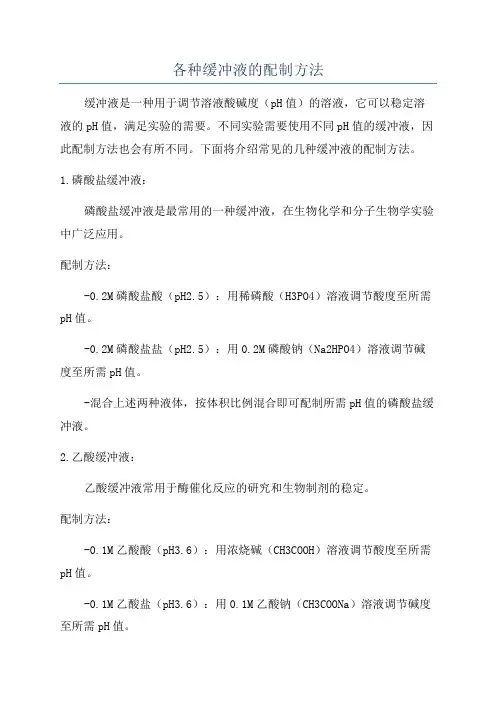 各种缓冲液的配制方法

缓冲液是一种用于调节溶液酸碱度（pH值）的溶液，它可以稳定溶液的pH值，满足实验的需要。不同实验需要使用不同pH值的缓冲液，因此配制方法也会有所不同。下面将介绍常见的几种缓冲液的配制方法。

1.磷酸盐缓冲液：

磷酸盐缓冲液是最常用的一种缓冲液，在生物化学和分子生物学实验中广泛应用。

配制方法：

-0.2M磷酸盐酸（pH2.5）：用稀磷酸（H3PO4）溶液调节酸度至所需pH值。

-0.2M磷酸盐盐（pH2.5）：用0.2M磷酸钠（Na2HPO4）溶液调节碱度至所需pH值。

-混合上述两种液体，按体积比例混合即可配制所需pH值的磷酸盐缓冲液。

2.乙酸缓冲液：

乙酸缓冲液常用于酶催化反应的研究和生物制剂的稳定。

配制方法：

-0.1M乙酸酸（pH3.6）：用浓烧碱（CH3COOH）溶液调节酸度至所需pH值。

-0.1M乙酸盐（pH3.6）：用0.1M乙酸钠（CH3COONa）溶液调节碱度至所需pH值。